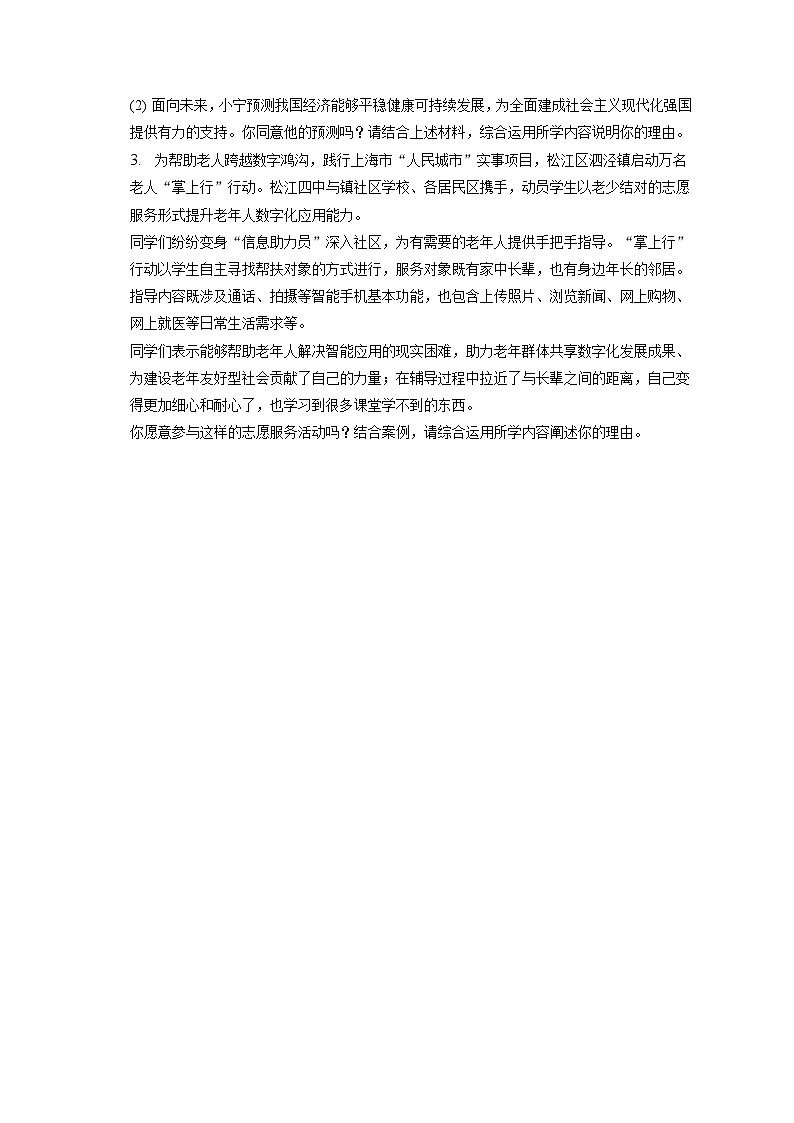 (2) 面向未来，小宁预测我国经济能够平稳健康可持续发展，为全面建成社会主义现代化强国提供有力的支持。你同意他的预测吗？请结合上述材料，综合运用所学内容说明你的理由。

3.　为帮助老人跨越数字鸿沟，践行上海市“人民城市”实事项目，松江区泗泾镇启动万名老人“掌上行”行动。松江四中与镇社区学校、各居民区携手，动员学生以老少结对的志愿服务形式提升老年人数字化应用能力。

同学们纷纷变身“信息助力员”深入社区，为有需要的老年人提供手把手指导。“掌上行”行动以学生自主寻找帮扶对象的方式进行，服务对象既有家中长辈，也有身边年长的邻居。指导内容既涉及通话、拍摄等智能手机基本功能，也包含上传照片、浏览新闻、网上购物、网上就医等日常生活需求等。

同学们表示能够帮助老年人解决智能应用的现实困难，助力老年群体共享数字化发展成果、为建设老年友好型社会贡献了自己的力量；在辅导过程中拉近了与长辈之间的距离，自己变得更加细心和耐心了，也学习到很多课堂学不到的东西。

你愿意参与这样的志愿服务活动吗？结合案例，请综合运用所学内容阐述你的理由。